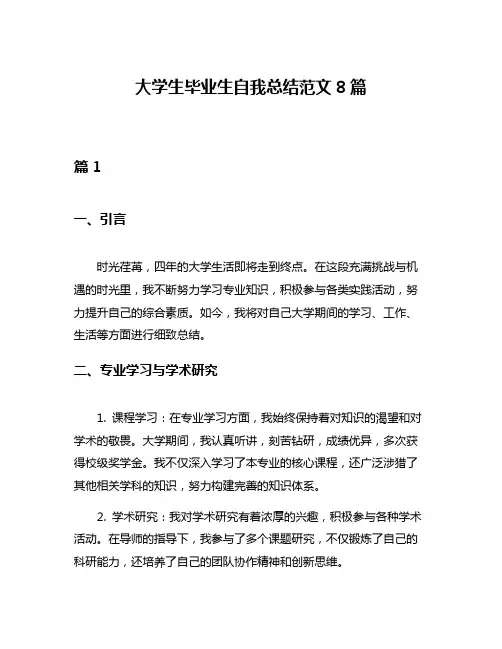 大学生毕业生自我总结范文 8 篇

篇 1

一、引言

时光荏苒，四年的大学生活即将走到终点。在这段充满挑战与机遇的时光里，我不断努力学习专业知识，积极参与各类实践活动，努力提升自己的综合素质。如今，我将对自己大学期间的学习、工作、生活等方面进行细致总结。

二、专业学习与学术研究

1. 课程学习：在专业学习方面，我始终保持着对知识的渴望和对学术的敬畏。大学期间，我认真听讲，刻苦钻研，成绩优异，多次获得校级奖学金。我不仅深入学习了本专业的核心课程，还广泛涉猎了其他相关学科的知识，努力构建完善的知识体系。

2. 学术研究：我对学术研究有着浓厚的兴趣，积极参与各种学术活动。在导师的指导下，我参与了多个课题研究，不仅锻炼了自己的科研能力，还培养了自己的团队协作精神和创新思维。